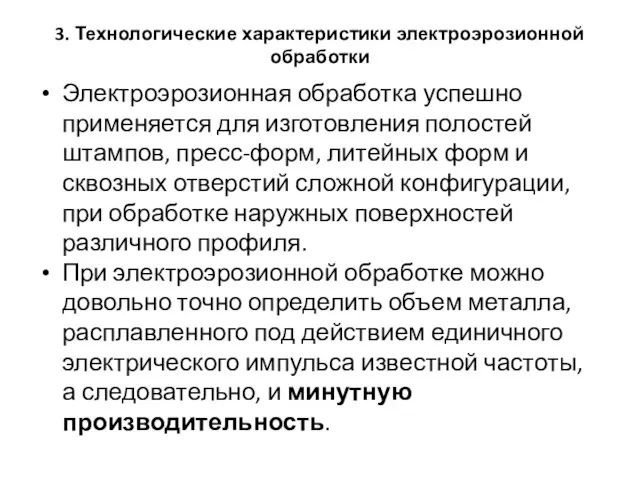 3. Технологические характеристики электроэрозионной обработки

• Электроэрозионная обработка успешно применяется для изготовления полостей штампов, пресс-форм, литейных форм и сквозных отверстий сложной конфигурации, при обработке наружных поверхностей различного профиля.

• При электроэрозионной обработке можно довольно точно определить объем металла, расплавленного под действием единичного электрического импульса известной частоты, а следовательно, и минутную производительность.